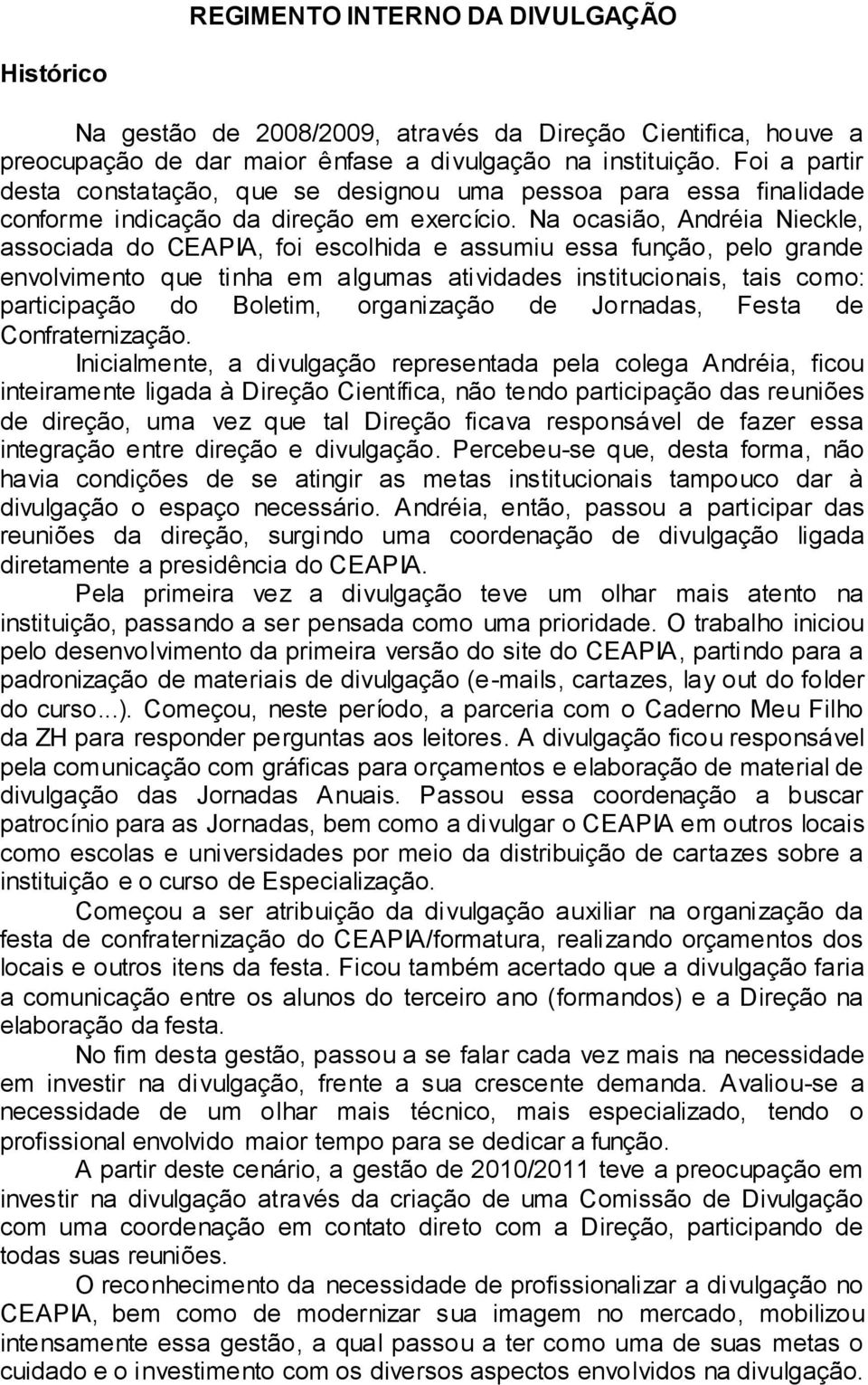 REGIMENTO INTERNO DA DIVULGAÇÃO

Histórico

Na gestão de 2008/2009, através da Direção Cientifica, houve a preocupação de dar maior ênfase a divulgação na instituição. Foi a partir desta constatação, que se designou uma pessoa para essa finalidade conforme indicação da direção em exercício. Na ocasião, Andréia Nieckle, associada do CEAPIA, foi escolhida e assumiu essa função, pelo grande envolvimento que tinha em algumas atividades institucionais, tais como: participação do Boletim, organização de Jornadas, Festa de Confraternização.

Inicialmente, a divulgação representada pela colega Andréia, ficou inteiramente ligada à Direção Científica, não tendo participação das reuniões de direção, uma vez que tal Direção ficava responsável de fazer essa integração entre direção e divulgação. Percebeu-se que, desta forma, não havia condições de se atingir as metas institucionais tampouco dar à divulgação o espaço necessário. Andréia, então, passou a participar das reuniões da direção, surgindo uma coordenação de divulgação ligada diretamente a presidência do CEAPIA.

Pela primeira vez a divulgação teve um olhar mais atento na instituição, passando a ser pensada como uma prioridade. O trabalho iniciou pelo desenvolvimento da primeira versão do site do CEAPIA, partindo para a padronização de materiais de divulgação (e-mails, cartazes, lay out do folder do curso...). Começou, neste período, a parceria com o Caderno Meu Filho da ZH para responder perguntas aos leitores. A divulgação ficou responsável pela comunicação com gráficas para orçamentos e elaboração de material de divulgação das Jornadas Anuais. Passou essa coordenação a buscar patrocínio para as Jornadas, bem como a divulgar o CEAPIA em outros locais como escolas e universidades por meio da distribuição de cartazes sobre a instituição e o curso de Especialização.

Começou a ser atribuição da divulgação auxiliar na organização da festa de confraternização do CEAPIA/formatura, realizando orçamentos dos locais e outros itens da festa. Ficou também acertado que a divulgação faria a comunicação entre os alunos do terceiro ano (formandos) e a Direção na elaboração da festa.

No fim desta gestão, passou a se falar cada vez mais na necessidade em investir na divulgação, frente a sua crescente demanda. Avaliou-se a necessidade de um olhar mais técnico, mais especializado, tendo o profissional envolvido maior tempo para se dedicar a função.

A partir deste cenário, a gestão de 2010/2011 teve a preocupação em investir na divulgação através da criação de uma Comissão de Divulgação com uma coordenação em contato direto com a Direção, participando de todas suas reuniões.

O reconhecimento da necessidade de profissionalizar a divulgação no CEAPIA, bem como de modernizar sua imagem no mercado, mobilizou intensamente essa gestão, a qual passou a ter como uma de suas metas o cuidado e o investimento com os diversos aspectos envolvidos na divulgação.